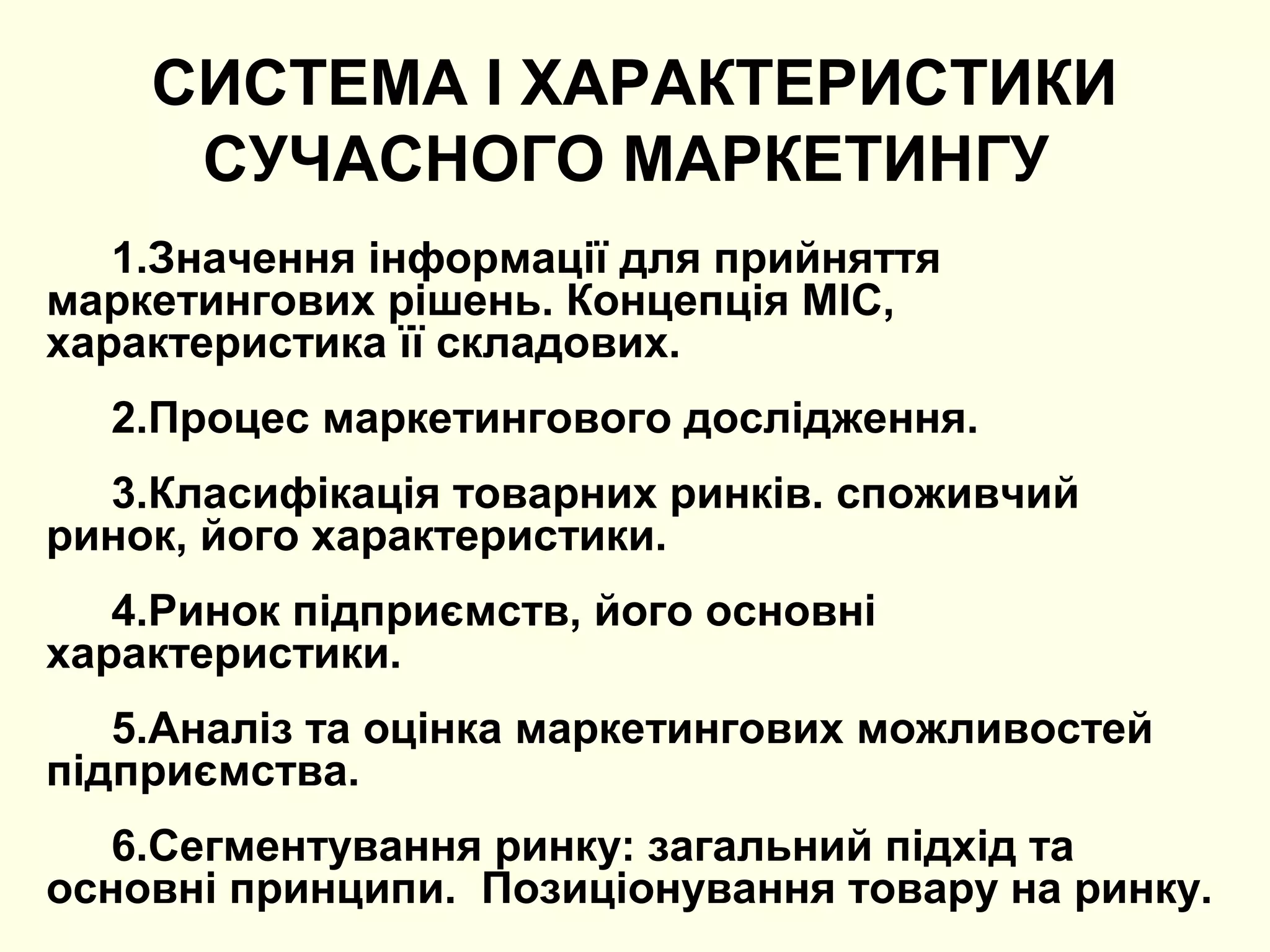 СИСТЕМА І ХАРАКТЕРИСТИКИ СУЧАСНОГО МАРКЕТИНГУ

1.Значення інформації для прийняття маркетингових рішень. Концепція МІС, характеристика її складових.

2.Процес маркетингового дослідження.

3.Класифікація товарних ринків. споживчий ринок, його характеристики.

4.Ринок підприємств, його основні характеристики.

5.Аналіз та оцінка маркетингових можливостей підприємства.

6.Сегментування ринку: загальний підхід та основні принципи.  Позиціонування товару на ринку.